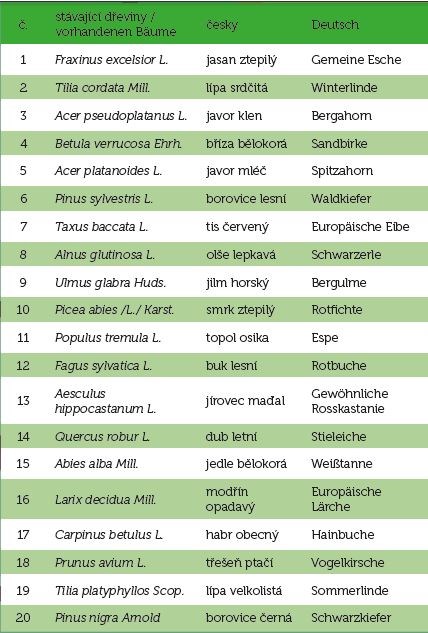 | č. | stávající dřeviny / vorhandenen Bäume | česky | Deutsch |
|---|---|---|---|
| 1 | Fraxinus excelsior L. | jasan ztepilý | Gemeine Esche |
| 2 | Tilia cordata Mill. | lípa srdčitá | Winterlinde |
| 3 | Acer pseudoplatanus L. | javor klen | Bergahorn |
| 4 | Betula verrucosa Ehrh. | bříza bělokorá | Sandbirke |
| 5 | Acer platanoides L. | javor mléč | Spitzahorn |
| 6 | Pinus sylvestris L. | borovice lesní | Waldkiefer |
| 7 | Taxus baccata L. | tis červený | Europäische Eibe |
| 8 | Alnus glutinosa L. | olše lepkavá | Schwarzerle |
| 9 | Ulmus glabra Huds. | jilm horský | Bergulme |
| 10 | Picea abies /L./ Karst. | smrk ztepilý | Rotfichte |
| 11 | Populus tremula L. | topol osika | Espe |
| 12 | Fagus sylvatica L. | buk lesní | Rotbuche |
| 13 | Aesculus hippocastanum L. | jírovec maďal | Gewöhnliche Rosskastanie |
| 14 | Quercus robur L. | dub letní | Stieleiche |
| 15 | Abies alba Mill. | jedle bělokorá | Weißtanne |
| 16 | Larix decidua Mill. | modřín opadavý | Europäische Lärche |
| 17 | Carpinus betulus L. | habr obecný | Hainbuche |
| 18 | Prunus avium L. | třešeň ptačí | Vogelkirsche |
| 19 | Tilia platyphyllos Scop. | lípa velkolistá | Sommerlinde |
| 20 | Pinus nigra Arnold | borovice černá | Schwarzkiefer |